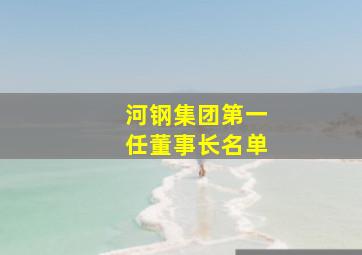 河钢集团第一任董事长名单